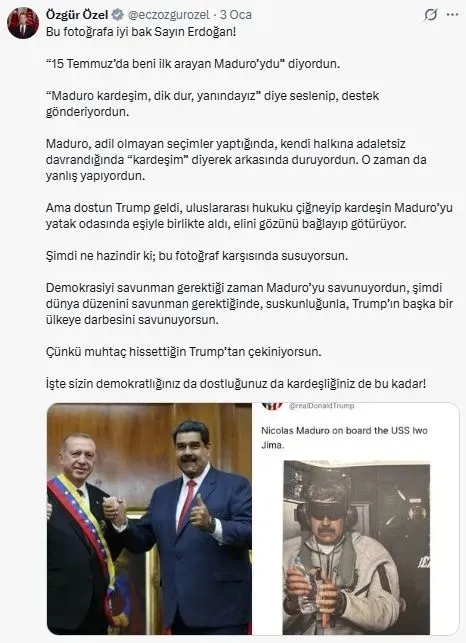 Özgür Özel @eczozgurozel · 3 Oca

Bu fotoğrafa iyi bak Sayın Erdoğan!

“15 Temmuz’da beni ilk arayan Maduro’ydu” diyordun.

“Maduro kardeşim, dik dur, yanındayız” diye seslenip, destek gönderiyordun.

Maduro, adil olmayan seçimler yaptığında, kendi halkına adaletsiz davrandığında “kardeşim” diyerek arkasında duruyordun. O zaman da yanlış yapıyordun.

Ama dostun Trump geldi, uluslararası hukuku çiğneyip kardeşin Maduro’yu yatak odasında eşiyle birlikte aldı, elini gözünü bağlayıp götürüyor.

Şimdi ne hazindir ki; bu fotoğraf karşısında susuyorsun.

Demokrasiyi savunman gerektiği zaman Maduro’yu savunuyordun, şimdi dünya düzenini savunman gerektiğinde, suskunluğunla, Trump’ın başka bir ülkeye darbesini savunuyorsun.

Çünkü muhtaç hissettiğin Trump’tan çekiniyorsun.

İşte sizin demokratlığınız da dostluğunuz da kardeşliğiniz de bu kadar!

@realDonaldTrump

Nicolas Maduro on board the USS Iwo Jima.